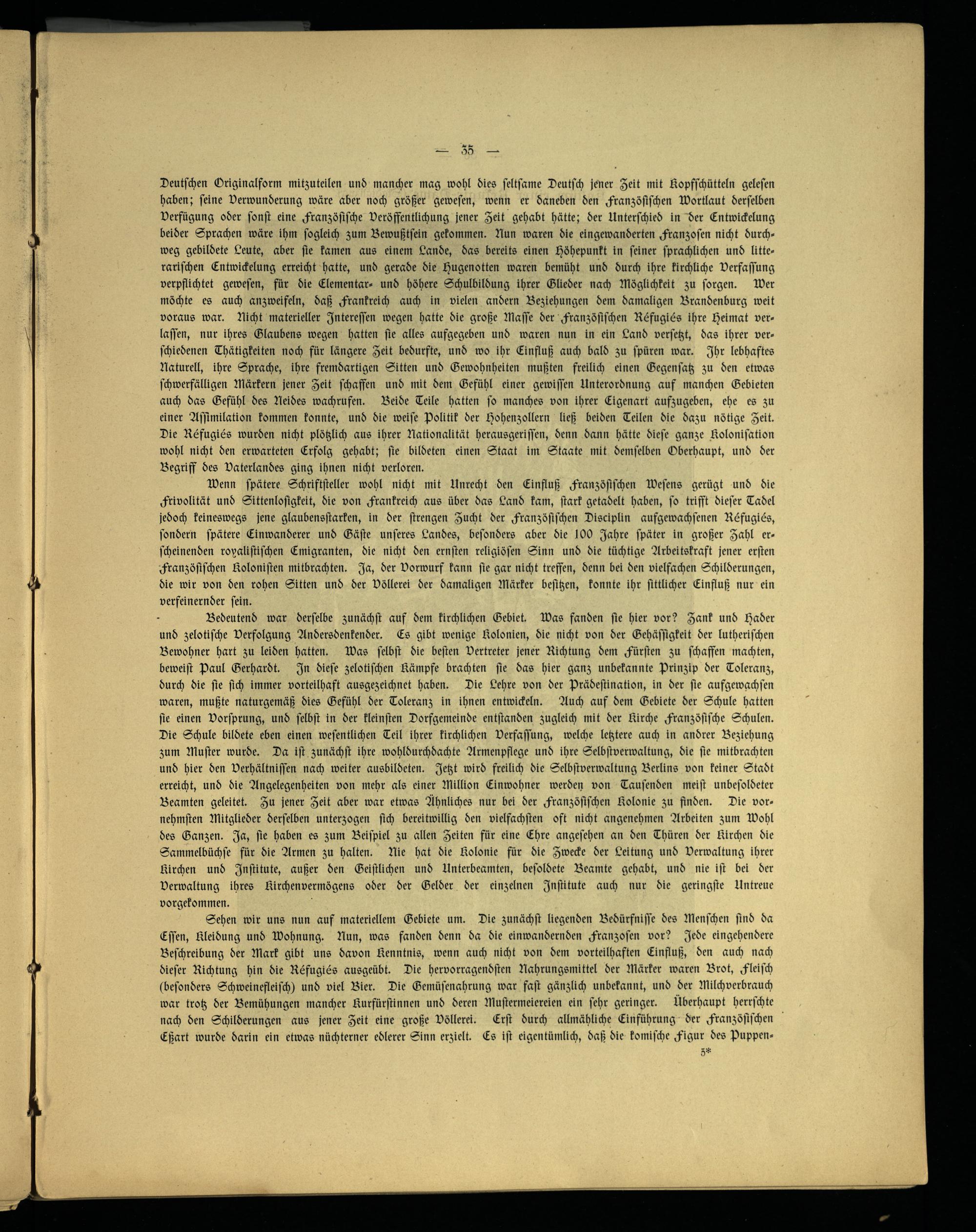 — 35 —

Deutschen Originalform mitzuteilen und mancher mag wohl dies seltsame Deutsch jener Zeit mit Kopfschütteln gelesen haben; seine Verwunderung wäre aber noch größer gewesen, wenn er daneben den Französischen Wortlaut derselben Verfügung oder sonst eine Französische Veröffentlichung jener Zeit gehabt hätte; der Unterschied in der Entwickelung beider Sprachen wäre ihm sogleich zum Bewußtsein gekommen. Nun waren die eingewanderten Franzosen nicht durchweg gebildete Leute, aber sie kamen aus einem Lande, das bereits einen Höhepunkt in seiner sprachlichen und litterarischen Entwickelung erreicht hatte, und gerade die Hugenotten waren bemüht und durch ihre kirchliche Verfassung verpflichtet gewesen, für die Elementar- und höhere Schulbildung ihrer Glieder nach Möglichkeit zu sorgen. Wer möchte es auch anzweifeln, daß Frankreich auch in vielen andern Beziehungen dem damaligen Brandenburg weit voraus war. Nicht materieller Interessen wegen hatte die große Masse der Französischen Réfugiés ihre Heimat verlassen, nur ihres Glaubens wegen hatten sie alles aufgegeben und waren nun in ein Land versetzt, das ihrer verschiedenen Thätigkeiten noch für längere Zeit bedurfte, und wo ihr Einfluß auch bald zu spüren war. Ihr lebhaftes Naturell, ihre Sprache, ihre fremdartigen Sitten und Gewohnheiten mußten freilich einen Gegensatz zu den etwas schwerfälligen Märkern jener Zeit schaffen und mit dem Gefühl einer gewissen Unterordnung auf manchen Gebieten auch das Gefühl des Neides wachrufen. Beide Teile hatten so manches von ihrer Eigenart aufzugeben, ehe es zu einer Assimilation kommen konnte, und die weise Politik der Hohenzollern ließ beiden Teilen die dazu nötige Zeit. Die Réfugiés wurden nicht plötzlich aus ihrer Nationalität herausgerissen, denn dann hätte diese ganze Kolonisation wohl nicht den erwarteten Erfolg gehabt; sie bildeten einen Staat im Staate mit demselben Oberhaupt, und der Begriff des Vaterlandes ging ihnen nicht verloren.

Wenn spätere Schriftsteller wohl nicht mit Unrecht den Einfluß Französischen Wesens gerügt und die Frivolität und Sittenlosigkeit, die von Frankreich aus über das Land kam, stark getadelt haben, so trifft dieser Tadel jedoch keineswegs jene glaubensstarken, in der strengen Zucht der Französischen Disciplin aufgewachsenen Réfugiés, sondern spätere Einwanderer und Gäste unseres Landes, besonders aber die 100 Jahre später in großer Zahl erscheinenden royalistischen Emigranten, die nicht den ernsten religiösen Sinn und die tüchtige Arbeitskraft jener ersten Französischen Kolonisten mitbrachten. Ja, der Vorwurf kann sie gar nicht treffen, denn bei den vielfachen Schilderungen, die wir von den rohen Sitten und der Völlerei der damaligen Märker besitzen, konnte ihr sittlicher Einfluß nur ein verfeinernder sein.

Bedeutend war derselbe zunächst auf dem kirchlichen Gebiet. Was fanden sie hier vor? Zank und Hader und zelotische Verfolgung Andersdenkender. Es gibt wenige Kolonien, die nicht von der Gehässigkeit der lutherischen Bewohner hart zu leiden hatten. Was selbst die besten Vertreter jener Richtung dem Fürsten zu schaffen machten, beweist Paul Gerhardt. In diese zelotischen Kämpfe brachten sie das hier ganz unbekannte Prinzip der Toleranz, durch die sie sich immer vorteilhaft ausgezeichnet haben. Die Lehre von der Prädestination, in der sie aufgewachsen waren, mußte naturgemäß dies Gefühl der Toleranz in ihnen entwickeln. Auch auf dem Gebiete der Schule hatten sie einen Vorsprung, und selbst in der kleinsten Dorfgemeinde entstanden zugleich mit der Kirche Französische Schulen. Die Schule bildete eben einen wesentlichen Teil ihrer kirchlichen Verfassung, welche letztere auch in andrer Beziehung zum Muster wurde. Da ist zunächst ihre wohldurchdachte Armenpflege und ihre Selbstverwaltung, die sie mitbrachten und hier den Verhältnissen nach weiter ausbildeten. Jetzt wird freilich die Selbstverwaltung Berlins von keiner Stadt erreicht, und die Angelegenheiten von mehr als einer Million Einwohner werden von Tausenden meist unbesoldeter Beamten geleitet. Zu jener Zeit aber war etwas Ähnliches nur bei der Französischen Kolonie zu finden. Die vornehmsten Mitglieder derselben unterzogen sich bereitwillig den vielfachsten oft nicht angenehmen Arbeiten zum Wohl des Ganzen. Ja, sie haben es zum Beispiel zu allen Zeiten für eine Ehre angesehen an den Thüren der Kirchen die Sammelbüchse für die Armen zu halten. Nie hat die Kolonie für die Zwecke der Leitung und Verwaltung ihrer Kirchen und Institute, außer den Geistlichen und Unterbeamten, besoldete Beamte gehabt, und nie ist bei der Verwaltung ihres Kirchenvermögens oder der Gelder der einzelnen Institute auch nur die geringste Untreue vorgekommen.

Sehen wir uns nun auf materiellem Gebiete um. Die zunächst liegenden Bedürfnisse des Menschen sind da Essen, Kleidung und Wohnung. Nun, was fanden denn da die einwandernden Franzosen vor? Jede eingehendere Beschreibung der Mark gibt uns davon Kenntnis, wenn auch nicht von dem vorteilhaften Einfluß, den auch nach dieser Richtung hin die Réfugiés ausgeübt. Die hervorragendsten Nahrungsmittel der Märker waren Brot, Fleisch (besonders Schweinefleisch) und viel Bier. Die Gemüsenahrung war fast gänzlich unbekannt, und der Milchverbrauch war trotz der Bemühungen mancher Kurfürstinnen und deren Mustermeiereien ein sehr geringer. Überhaupt herrschte nach den Schilderungen aus jener Zeit eine große Völlerei. Erst durch allmähliche Einführung der Französischen Eßart wurde darin ein etwas nüchterner edlerer Sinn erzielt. Es ist eigentümlich, daß die komische Figur des Puppen-

5*